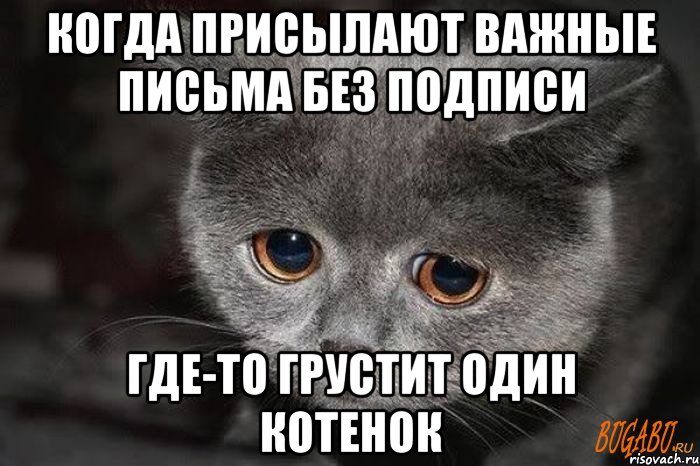 КОГДА ПРИСЫЛАЮТ ВАЖНЫЕ ПИСЬМА БЕЗ ПОДПИСИ

ГДЕ-ТО ГРУСТИТ ОДИН КОТЕНОК

BUGABU.RU
risovach.ru